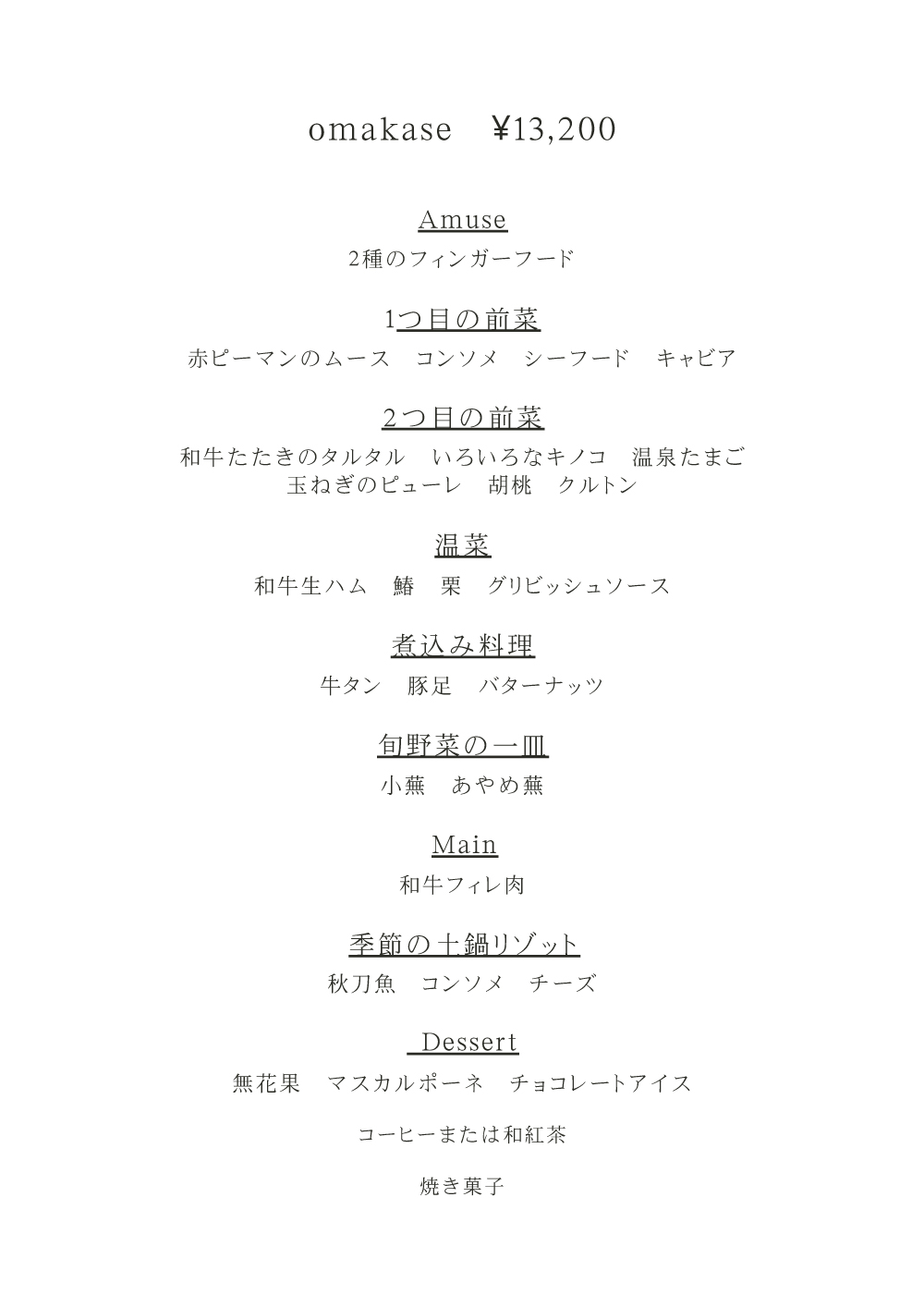 omakase　¥13,200

Amuse

2種のフィンガーフード

1つ目の前菜

赤ピーマンのムース　コンソメ　シーフード　キャビア

2つ目の前菜

和牛たたきのタルタル　いろいろなキノコ　温泉たまご
玉ねぎのピューレ　胡桃　クルトン

温菜

和牛生ハム　鰆　栗　グリビッシュソース

煮込み料理

牛タン　豚足　バターナッツ

旬野菜の一皿

小蕪　あやめ蕪

Main

和牛フィレ肉

季節の土鍋リゾット

秋刀魚　コンソメ　チーズ

Dessert

無花果　マスカルポーネ　チョコレートアイス

コーヒーまたは和紅茶

焼き菓子